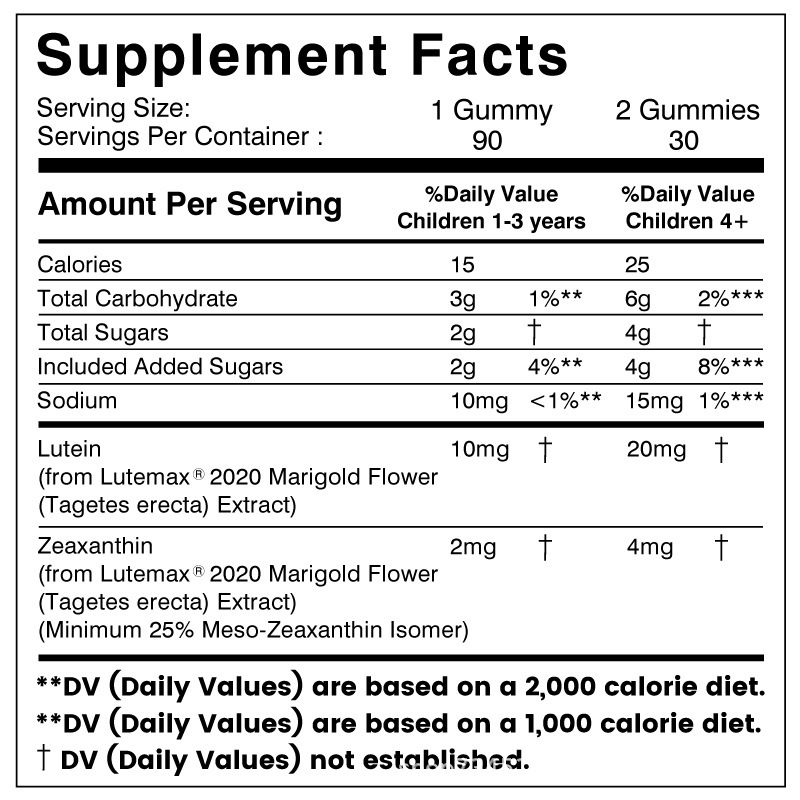 Supplement Facts

Serving Size: 1 Gummy 2 Gummies
Servings Per Container : 90 30

| Amount Per Serving | %Daily Value Children 1-3 years | | %Daily Value Children 4+ | |
|---|---|---|---|---|
| Calories | 15 | | 25 | |
| Total Carbohydrate | 3g | 1%** | 6g | 2%*** |
| Total Sugars | 2g | † | 4g | † |
| Included Added Sugars | 2g | 4%** | 4g | 8%*** |
| Sodium | 10mg | <1%** | 15mg | 1%*** |
| Lutein (from Lutemax® 2020 Marigold Flower (Tagetes erecta) Extract) | 10mg | † | 20mg | † |
| Zeaxanthin (from Lutemax® 2020 Marigold Flower (Tagetes erecta) Extract) (Minimum 25% Meso-Zeaxanthin Isomer) | 2mg | † | 4mg | † |

**DV (Daily Values) are based on a 2,000 calorie diet.
**DV (Daily Values) are based on a 1,000 calorie diet.
† DV (Daily Values) not established.